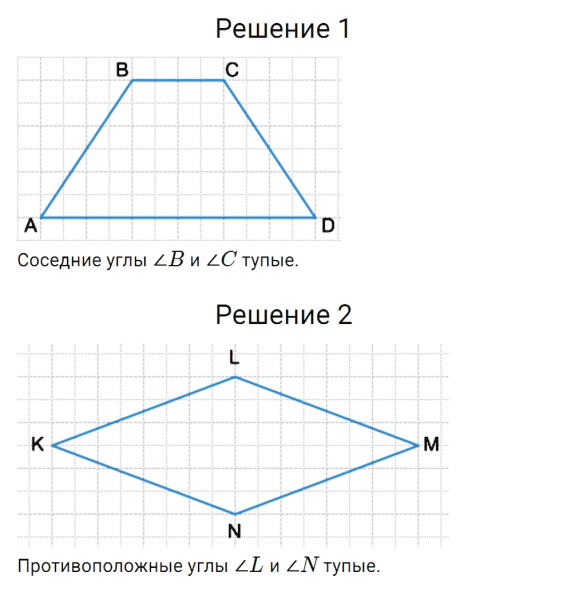 Решение 1

B C A D

Соседние углы $\angle B$ и $\angle C$ тупые.

Решение 2

L K M N

Противоположные углы $\angle L$ и $\angle N$ тупые.